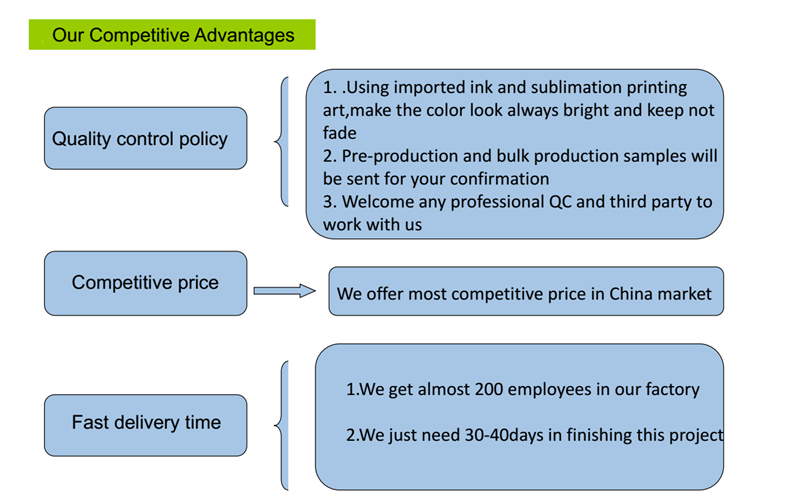 Our Competitive Advantages

Quality control policy

1. .Using imported ink and sublimation printing art,make the color look always bright and keep not fade
2. Pre-production and bulk production samples will be sent for your confirmation
3. Welcome any professional QC and third party to work with us

Competitive price

We offer most competitive price in China market

Fast delivery time

1.We get almost 200 employees in our factory

2.We just need 30-40days in finishing this project